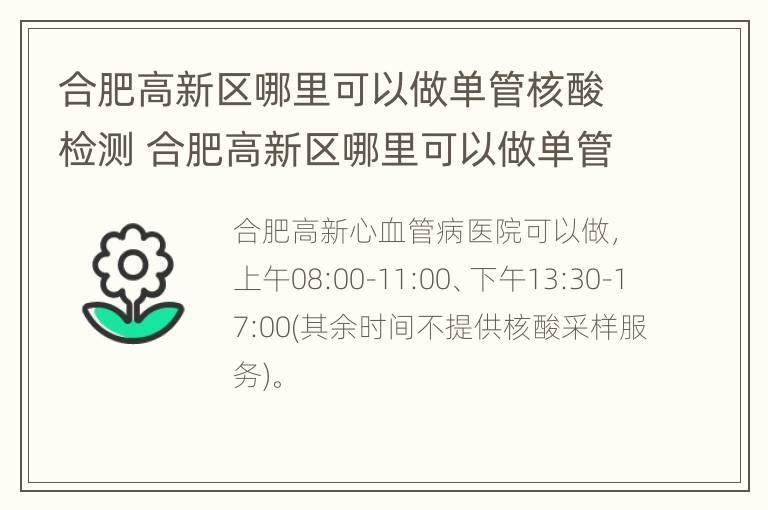 合肥高新区哪里可以做单管核酸检测 合肥高新区哪里可以做单管

合肥高新心血管病医院可以做，上午08:00-11:00、下午13:30-17:00(其余时间不提供核酸采样服务)。